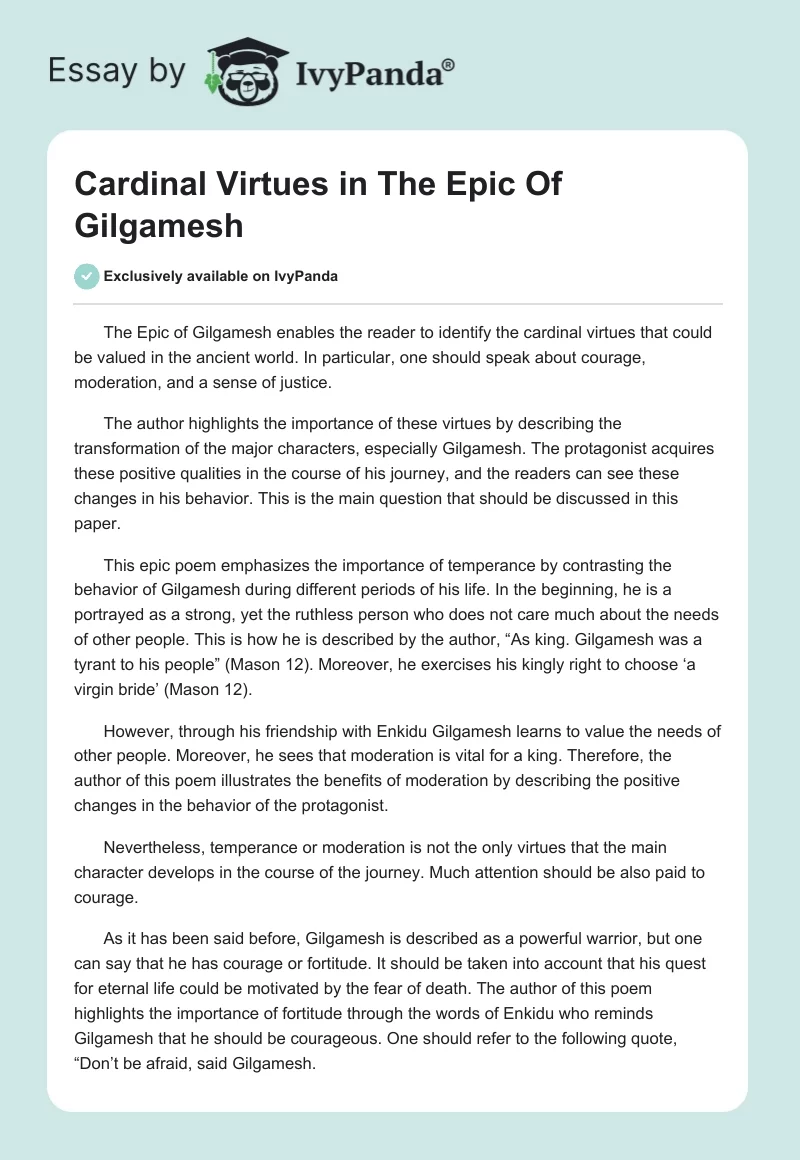 Essay by IvyPanda®

Cardinal Virtues in The Epic Of Gilgamesh

Exclusively available on IvyPanda

The Epic of Gilgamesh enables the reader to identify the cardinal virtues that could be valued in the ancient world. In particular, one should speak about courage, moderation, and a sense of justice.

The author highlights the importance of these virtues by describing the transformation of the major characters, especially Gilgamesh. The protagonist acquires these positive qualities in the course of his journey, and the readers can see these changes in his behavior. This is the main question that should be discussed in this paper.

This epic poem emphasizes the importance of temperance by contrasting the behavior of Gilgamesh during different periods of his life. In the beginning, he is a portrayed as a strong, yet the ruthless person who does not care much about the needs of other people. This is how he is described by the author, “As king. Gilgamesh was a tyrant to his people” (Mason 12). Moreover, he exercises his kingly right to choose ‘a virgin bride’ (Mason 12).

However, through his friendship with Enkidu Gilgamesh learns to value the needs of other people. Moreover, he sees that moderation is vital for a king. Therefore, the author of this poem illustrates the benefits of moderation by describing the positive changes in the behavior of the protagonist.

Nevertheless, temperance or moderation is not the only virtues that the main character develops in the course of the journey. Much attention should be also paid to courage.

As it has been said before, Gilgamesh is described as a powerful warrior, but one can say that he has courage or fortitude. It should be taken into account that his quest for eternal life could be motivated by the fear of death. The author of this poem highlights the importance of fortitude through the words of Enkidu who reminds Gilgamesh that he should be courageous. One should refer to the following quote, “Don’t be afraid, said Gilgamesh.